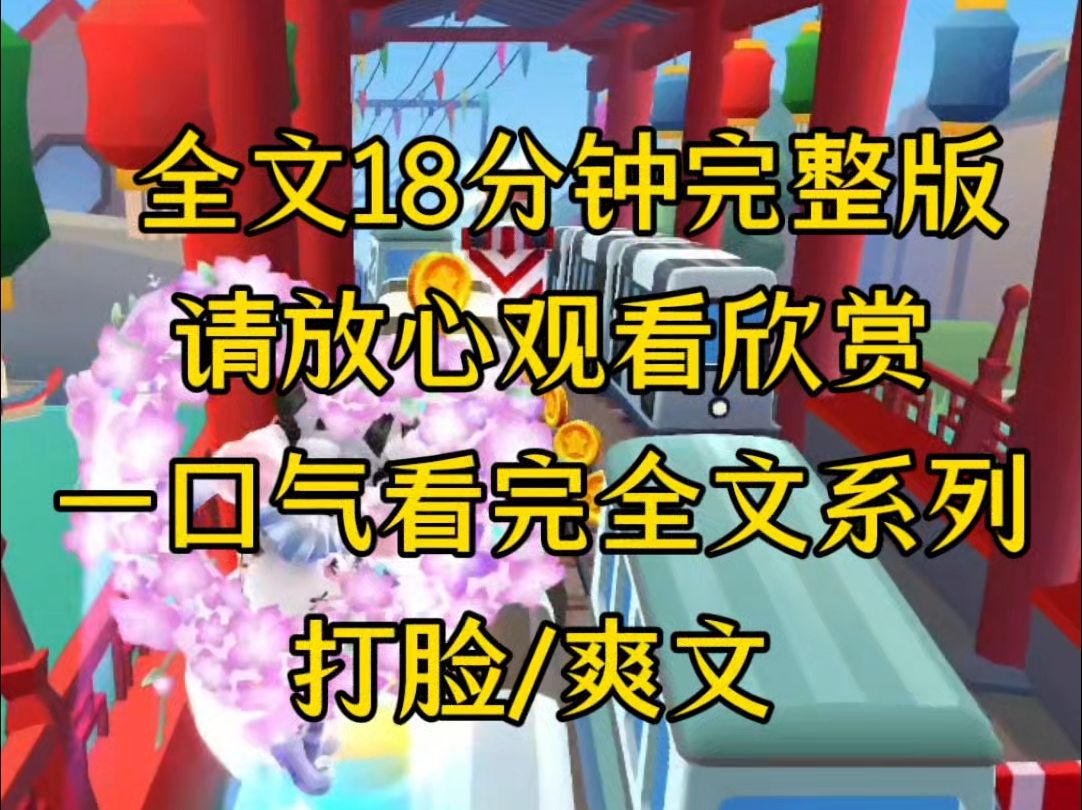 全文18分钟完整版
请放心观看欣赏
一口气看完全文系列
打脸/爽文